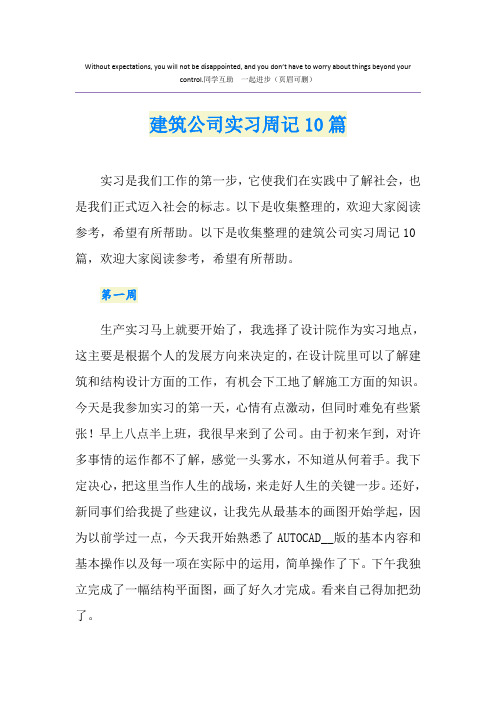 Without expectations, you will not be disappointed, and you don't have to worry about things beyond your control.同学互助 一起进步（页眉可删）

建筑公司实习周记10篇

实习是我们工作的第一步，它使我们在实践中了解社会，也是我们正式迈入社会的标志。以下是收集整理的，欢迎大家阅读参考，希望有所帮助。以下是收集整理的建筑公司实习周记10篇，欢迎大家阅读参考，希望有所帮助。

第一周

生产实习马上就要开始了，我选择了设计院作为实习地点，这主要是根据个人的发展方向来决定的，在设计院里可以了解建筑和结构设计方面的工作，有机会下工地了解施工方面的知识。今天是我参加实习的第一天，心情有点激动，但同时难免有些紧张！早上八点半上班，我很早来到了公司。由于初来乍到，对许多事情的运作都不了解，感觉一头雾水，不知道从何着手。我下定决心，把这里当作人生的战场，来走好人生的关键一步。还好，新同事们给我提了些建议，让我先从最基本的画图开始学起，因为以前学过一点，今天我开始熟悉了AUTOCAD__版的基本内容和基本操作以及每一项在实际中的运用，简单操作了下。下午我独立完成了一幅结构平面图，画了好久才完成。看来自己得加把劲了。